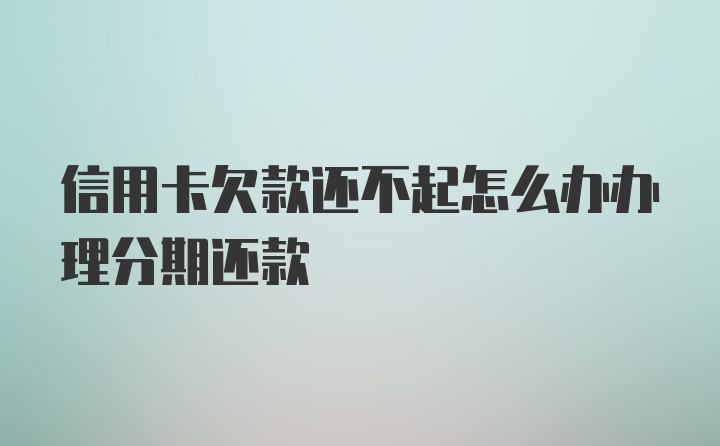 信用卡欠款还不起怎么办办理分期还款